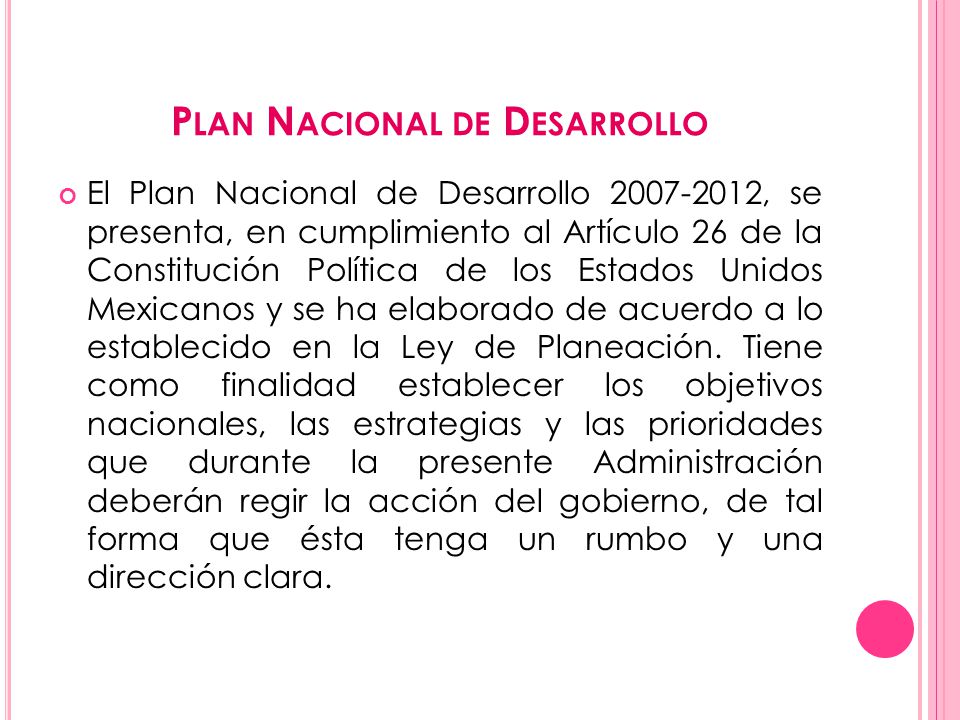 PLAN NACIONAL DE DESARROLLO

El Plan Nacional de Desarrollo 2007-2012, se presenta, en cumplimiento al Artículo 26 de la Constitución Política de los Estados Unidos Mexicanos y se ha elaborado de acuerdo a lo establecido en la Ley de Planeación. Tiene como finalidad establecer los objetivos nacionales, las estrategias y las prioridades que durante la presente Administración deberán regir la acción del gobierno, de tal forma que ésta tenga un rumbo y una dirección clara.